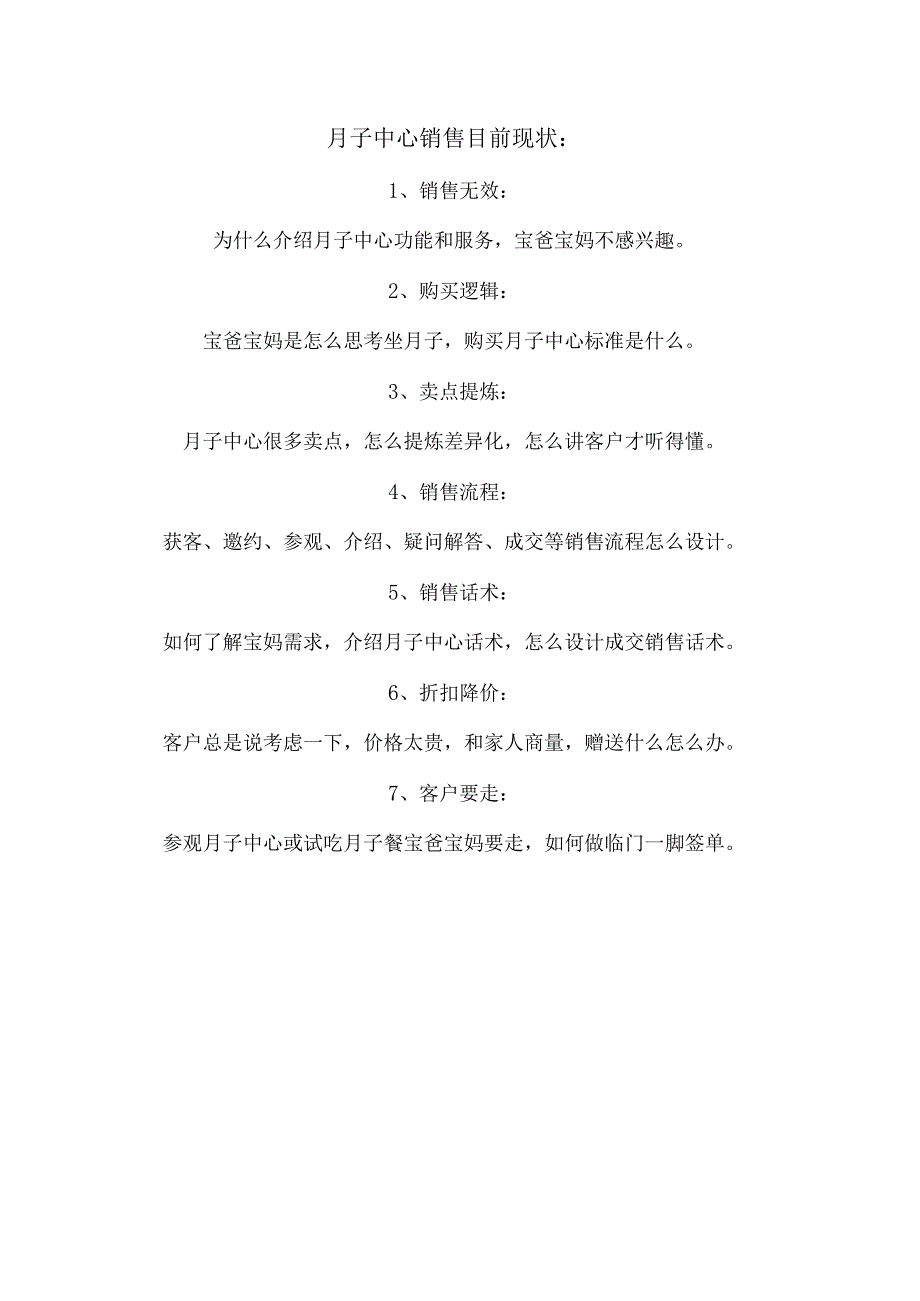 月子中心销售目前现状：

1、销售无效：

为什么介绍月子中心功能和服务，宝爸宝妈不感兴趣。

2、购买逻辑：

宝爸宝妈是怎么思考坐月子，购买月子中心标准是什么。

3、卖点提炼：

月子中心很多卖点，怎么提炼差异化，怎么讲客户才听得懂。

4、销售流程：

获客、邀约、参观、介绍、疑问解答、成交等销售流程怎么设计。

5、销售话术：

如何了解宝妈需求，介绍月子中心话术，怎么设计成交销售话术。

6、折扣降价：

客户总是说考虑一下，价格太贵，和家人商量，赠送什么怎么办。

7、客户要走：

参观月子中心或试吃月子餐宝爸宝妈要走，如何做临门一脚签单。